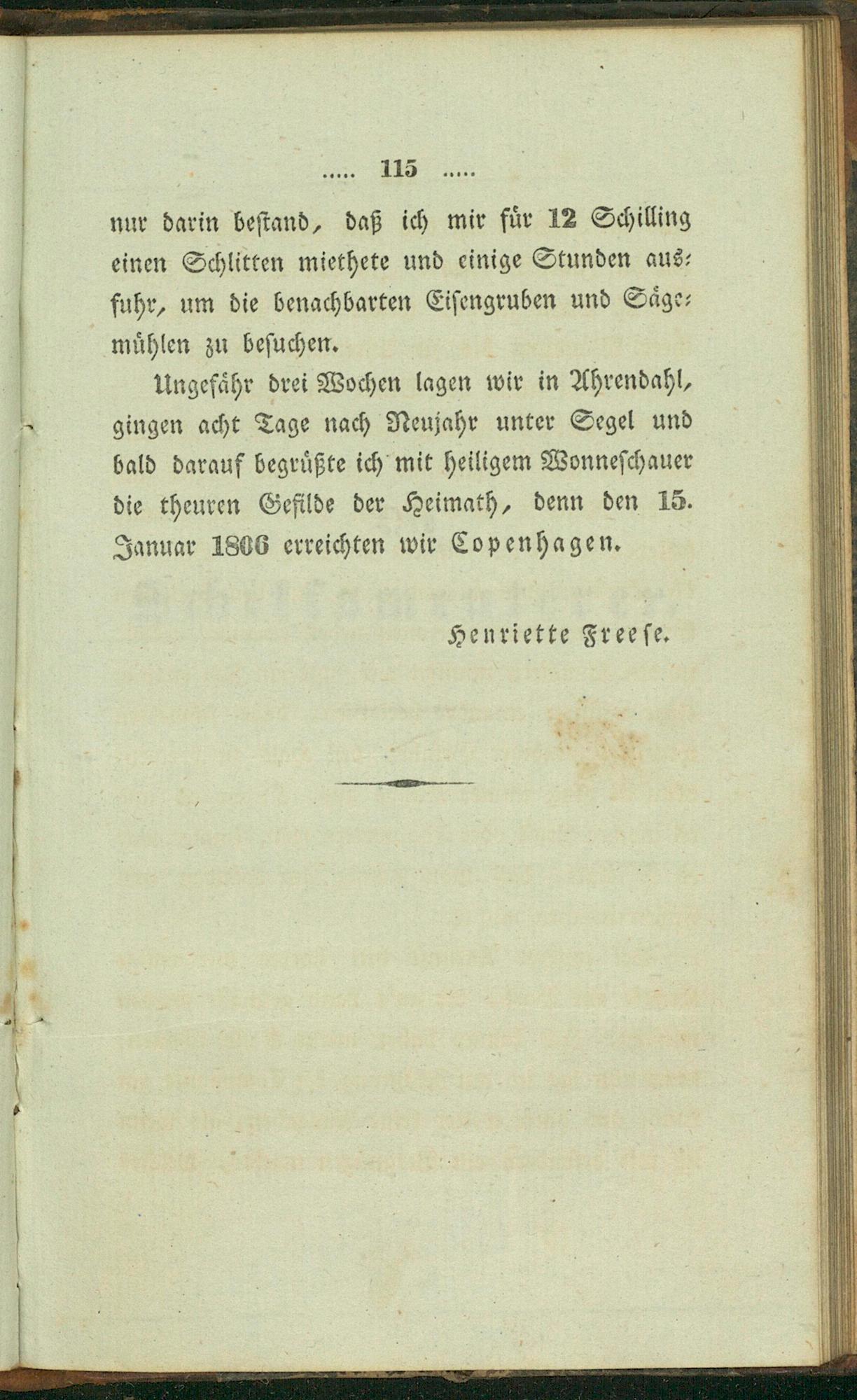 ..... 115 .....

nur darin bestand, daß ich mir für 12 Schilling einen Schlitten miethete und einige Stunden ausfuhr, um die benachbarten Eisengruben und Sägemühlen zu besuchen.

Ungefähr drei Wochen lagen wir in Ahrendahl, gingen acht Tage nach Neujahr unter Segel und bald darauf begrüßte ich mit heiligem Wonneschauer die theuren Gefilde der Heimath, denn den 15. Januar 1806 erreichten wir Copenhagen.

Henriette Freese.